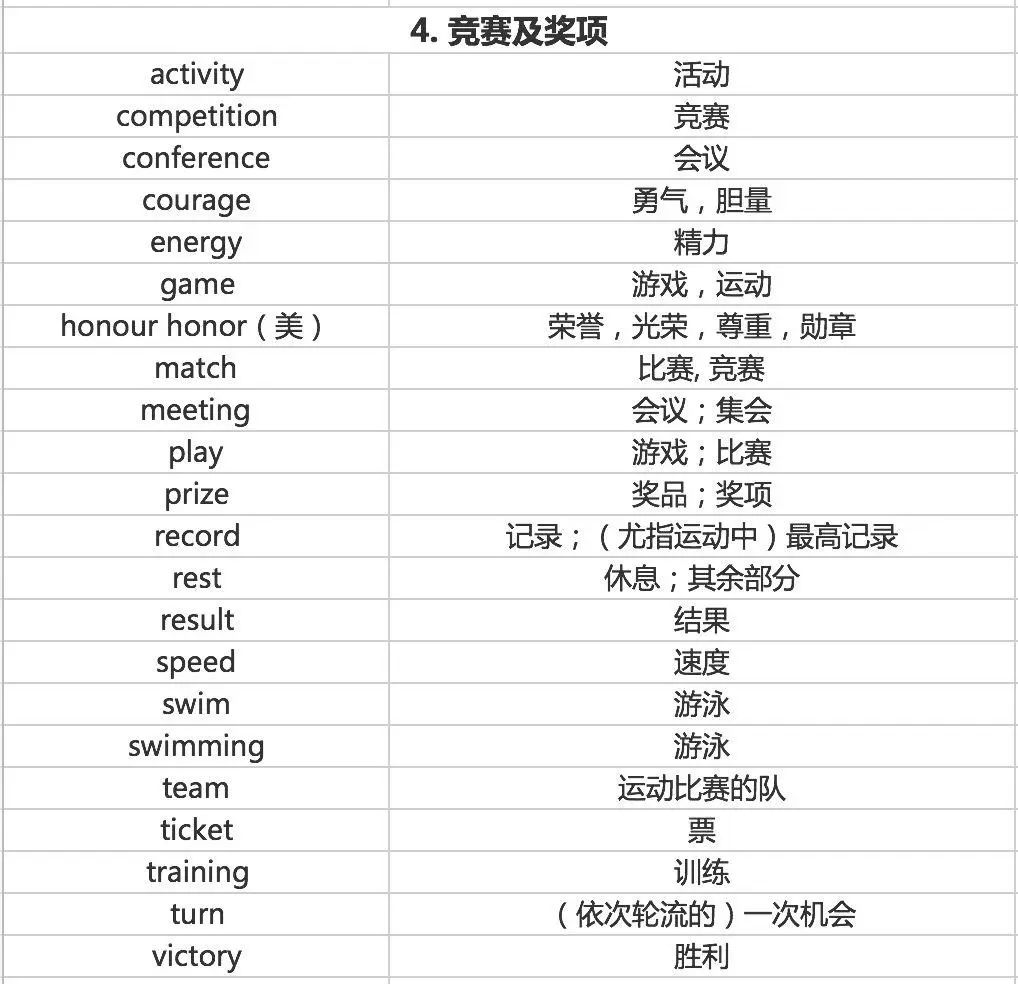 | 4. 竞赛及奖项 | |
|---|---|
| activity | 活动 |
| competition | 竞赛 |
| conference | 会议 |
| courage | 勇气，胆量 |
| energy | 精力 |
| game | 游戏，运动 |
| honour honor（美） | 荣誉，光荣，尊重，勋章 |
| match | 比赛, 竞赛 |
| meeting | 会议；集会 |
| play | 游戏；比赛 |
| prize | 奖品；奖项 |
| record | 记录；（尤指运动中）最高记录 |
| rest | 休息；其余部分 |
| result | 结果 |
| speed | 速度 |
| swim | 游泳 |
| swimming | 游泳 |
| team | 运动比赛的队 |
| ticket | 票 |
| training | 训练 |
| turn | （依次轮流的）一次机会 |
| victory | 胜利 |